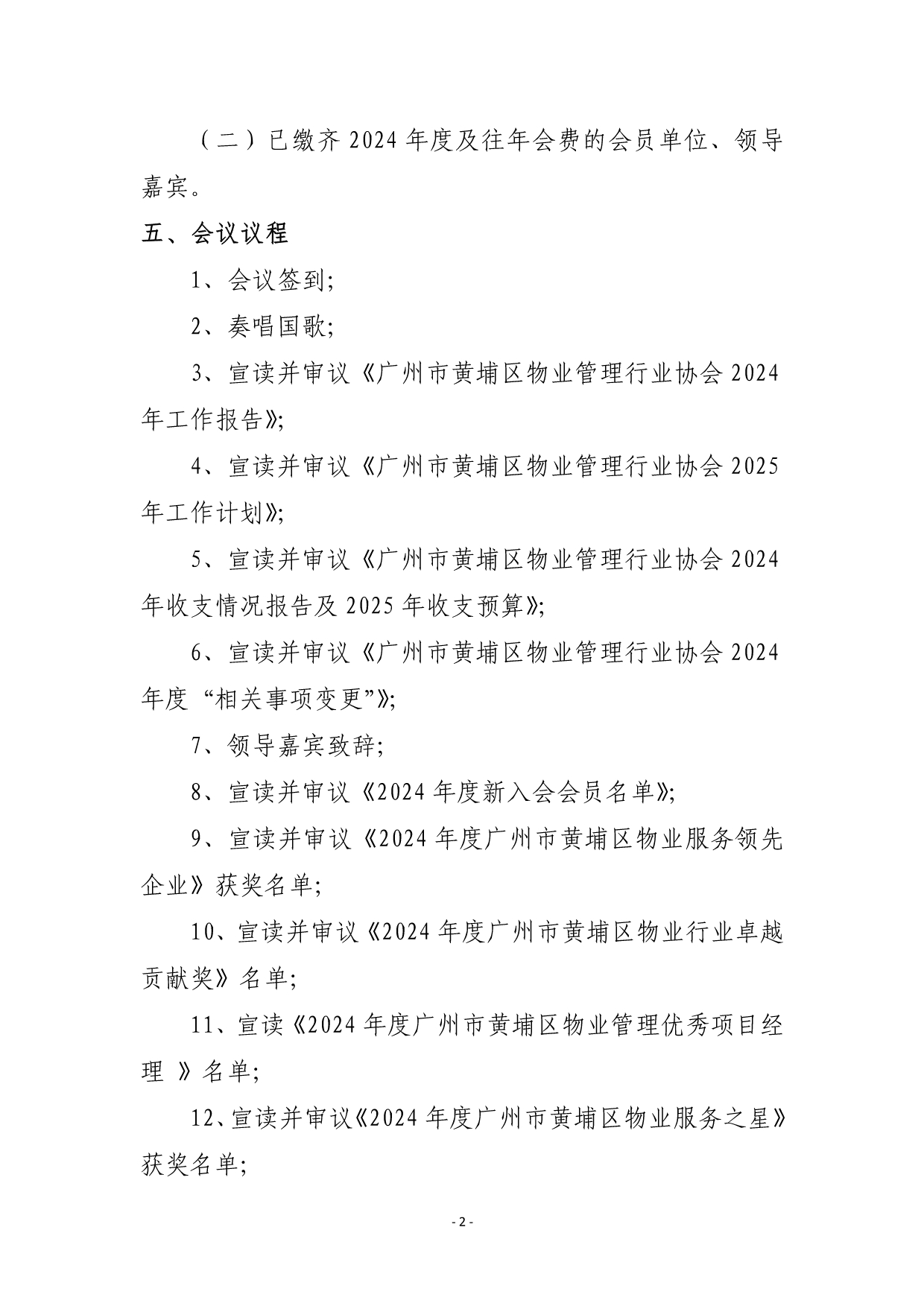 （二）已缴齐 2024 年度及往年会费的会员单位、领导嘉宾。

五、会议议程

1、会议签到；

2、奏唱国歌；

3、宣读并审议《广州市黄埔区物业管理行业协会 2024 年工作报告》；

4、宣读并审议《广州市黄埔区物业管理行业协会 2025 年工作计划》；

5、宣读并审议《广州市黄埔区物业管理行业协会 2024 年收支情况报告及 2025 年收支预算》；

6、宣读并审议《广州市黄埔区物业管理行业协会 2024 年度“相关事项变更”》；

7、领导嘉宾致辞；

8、宣读并审议《2024 年度新入会会员名单》；

9、宣读并审议《2024 年度广州市黄埔区物业服务领先企业》获奖名单；

10、宣读并审议《2024 年度广州市黄埔区物业行业卓越贡献奖》名单；

11、宣读《2024 年度广州市黄埔区物业管理优秀项目经理 》名单；

12、宣读并审议《2024 年度广州市黄埔区物业服务之星》获奖名单；

- 2 -